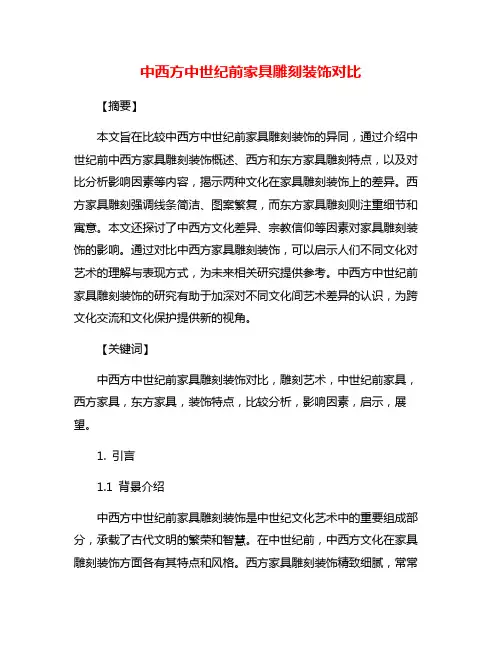 中西方中世纪前家具雕刻装饰对比

【摘要】

本文旨在比较中西方中世纪前家具雕刻装饰的异同，通过介绍中世纪前中西方家具雕刻装饰概述、西方和东方家具雕刻特点，以及对比分析影响因素等内容，揭示两种文化在家具雕刻装饰上的差异。西方家具雕刻强调线条简洁、图案繁复，而东方家具雕刻则注重细节和寓意。本文还探讨了中西方文化差异、宗教信仰等因素对家具雕刻装饰的影响。通过对比中西方家具雕刻装饰，可以启示人们不同文化对艺术的理解与表现方式，为未来相关研究提供参考。中西方中世纪前家具雕刻装饰的研究有助于加深对不同文化间艺术差异的认识，为跨文化交流和文化保护提供新的视角。

【关键词】

中西方中世纪前家具雕刻装饰对比，雕刻艺术，中世纪前家具，西方家具，东方家具，装饰特点，比较分析，影响因素，启示，展望。

1. 引言

1.1 背景介绍

中西方中世纪前家具雕刻装饰是中世纪文化艺术中的重要组成部分，承载了古代文明的繁荣和智慧。在中世纪前，中西方文化在家具雕刻装饰方面各有其特点和风格。西方家具雕刻装饰精致细腻，常常